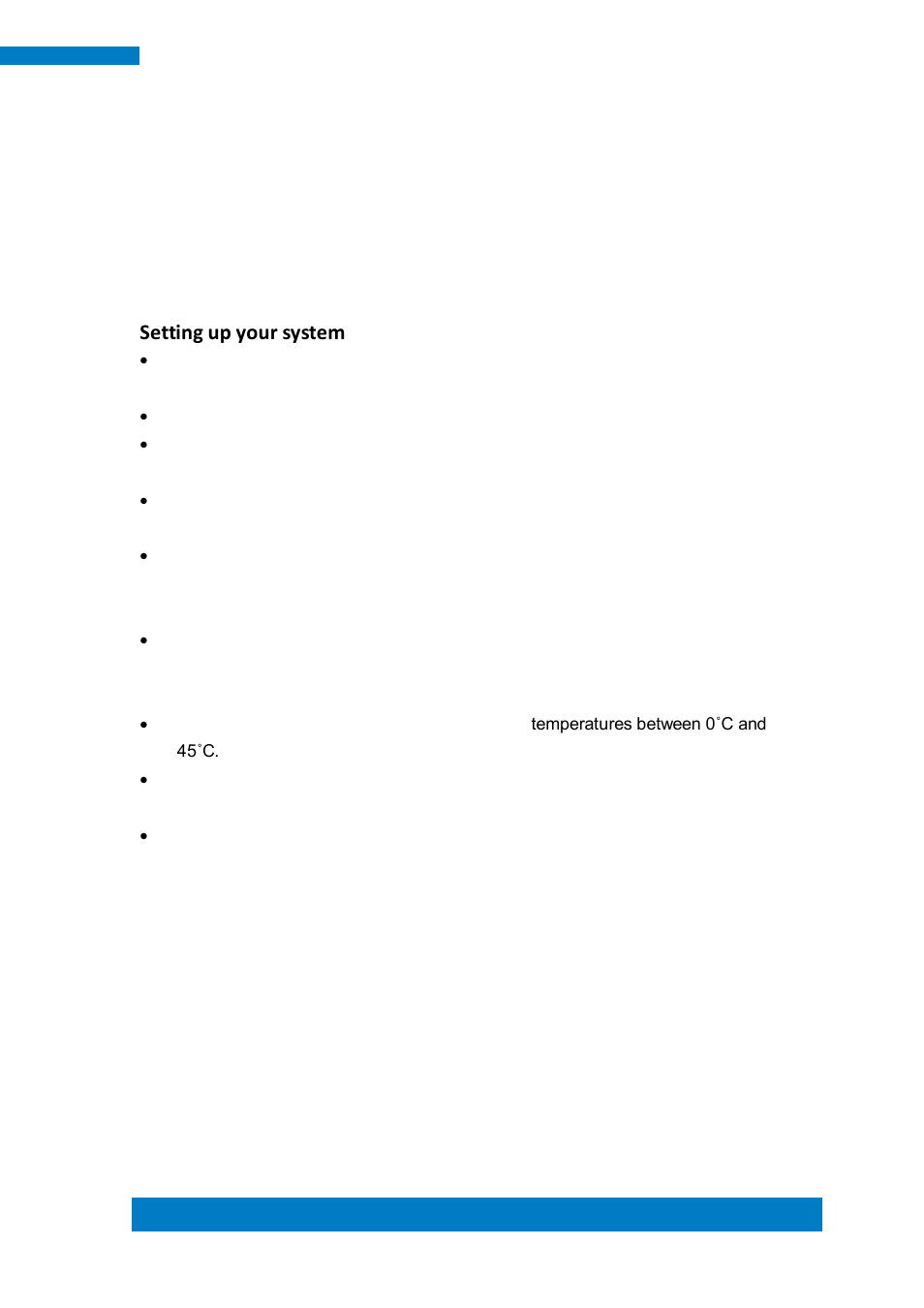 Setting up your system

•

•

•

•

•

•

• temperatures between 0˚C and 45˚C.

•

•